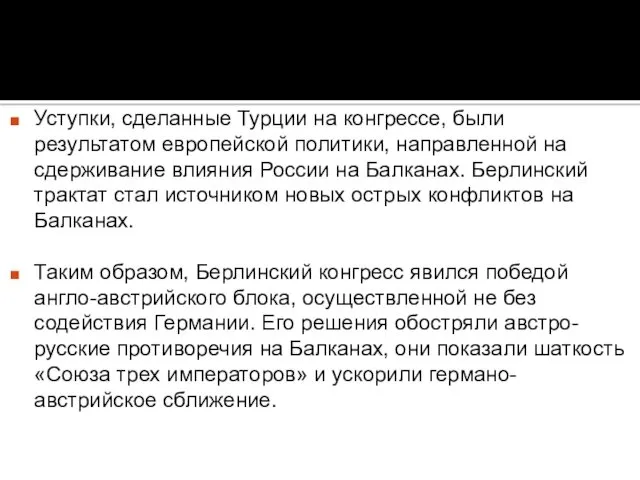 Уступки, сделанные Турции на конгрессе, были результатом европейской политики, направленной на сдерживание влияния России на Балканах. Берлинский трактат стал источником новых острых конфликтов на Балканах.

Таким образом, Берлинский конгресс явился победой англо-австрийского блока, осуществленной не без содействия Германии. Его решения обостряли австро-русские противоречия на Балканах, они показали шаткость «Союза трех императоров» и ускорили германо-австрийское сближение.